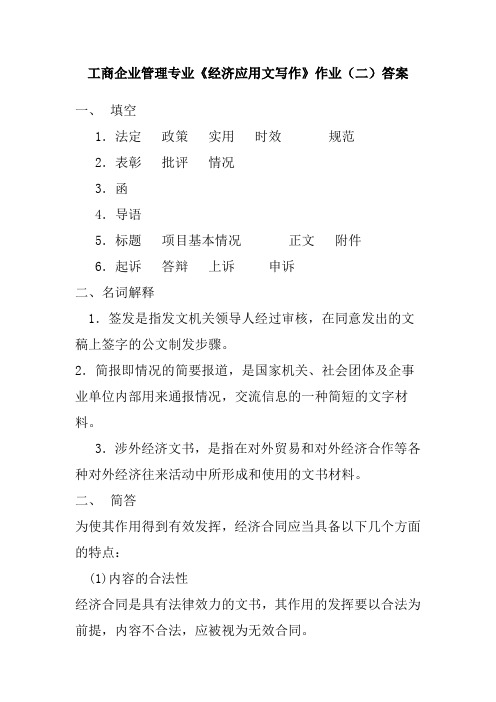 工商企业管理专业《经济应用文写作》作业（二）答案

一、 填空

1．法定　政策　实用　时效　规范

2．表彰　批评　情况

3．函

4．导语

5．标题　项目基本情况　正文　附件

6．起诉　答辩　上诉　申诉

二、名词解释

1．签发是指发文机关领导人经过审核，在同意发出的文稿上签字的公文制发步骤。

2．简报即情况的简要报道，是国家机关、社会团体及企事业单位内部用来通报情况，交流信息的一种简短的文字材料。

3．涉外经济文书，是指在对外贸易和对外经济合作等各种对外经济往来活动中所形成和使用的文书材料。

二、 简答

为使其作用得到有效发挥，经济合同应当具备以下几个方面的特点：

(1)内容的合法性

经济合同是具有法律效力的文书，其作用的发挥要以合法为前提，内容不合法，应被视为无效合同。